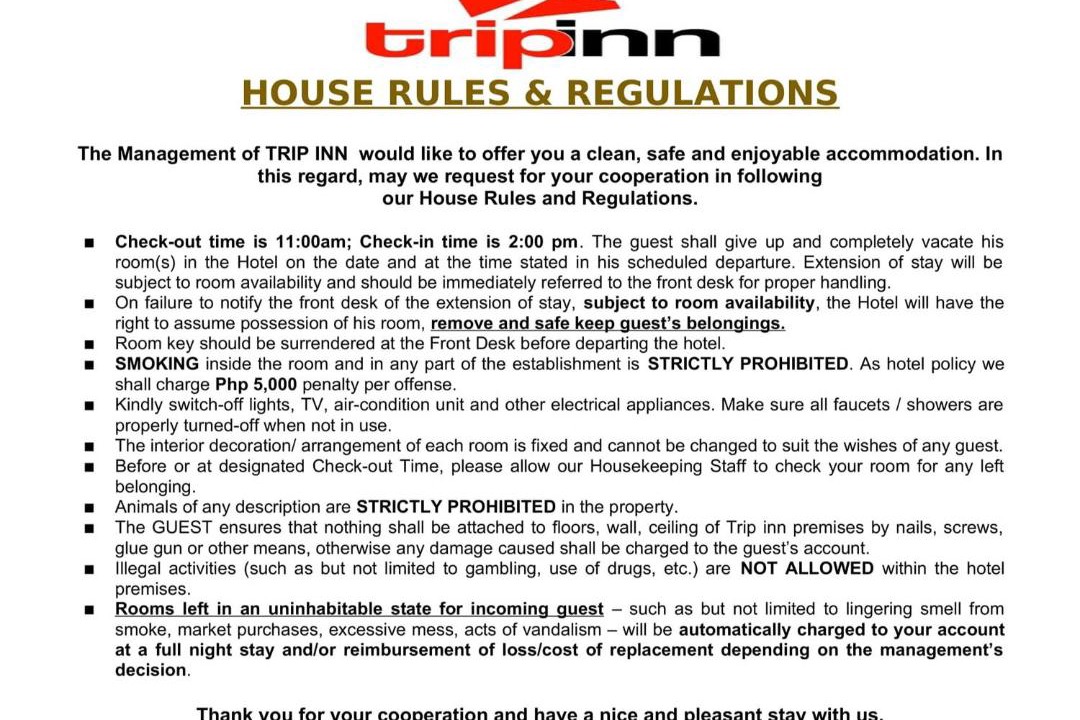 tripinn

HOUSE RULES & REGULATIONS

The Management of TRIP INN would like to offer you a clean, safe and enjoyable accommodation. In this regard, may we request for your cooperation in following our House Rules and Regulations.

■ Check-out time is 11:00am; Check-in time is 2:00 pm. The guest shall give up and completely vacate his room(s) in the Hotel on the date and at the time stated in his scheduled departure. Extension of stay will be subject to room availability and should be immediately referred to the front desk for proper handling.
■ On failure to notify the front desk of the extension of stay, subject to room availability, the Hotel will have the right to assume possession of his room, remove and safe keep guest's belongings.
■ Room key should be surrendered at the Front Desk before departing the hotel.
■ SMOKING inside the room and in any part of the establishment is STRICTLY PROHIBITED. As hotel policy we shall charge Php 5,000 penalty per offense.
■ Kindly switch-off lights, TV, air-condition unit and other electrical appliances. Make sure all faucets / showers are properly turned-off when not in use.
■ The interior decoration/ arrangement of each room is fixed and cannot be changed to suit the wishes of any guest.
■ Before or at designated Check-out Time, please allow our Housekeeping Staff to check your room for any left belonging.
■ Animals of any description are STRICTLY PROHIBITED in the property.
■ The GUEST ensures that nothing shall be attached to floors, wall, ceiling of Trip inn premises by nails, screws, glue gun or other means, otherwise any damage caused shall be charged to the guest's account.
■ Illegal activities (such as but not limited to gambling, use of drugs, etc.) are NOT ALLOWED within the hotel premises.
■ Rooms left in an uninhabitable state for incoming guest – such as but not limited to lingering smell from smoke, market purchases, excessive mess, acts of vandalism – will be automatically charged to your account at a full night stay and/or reimbursement of loss/cost of replacement depending on the management's decision.

Thank you for your cooperation and have a nice and pleasant stay with us.